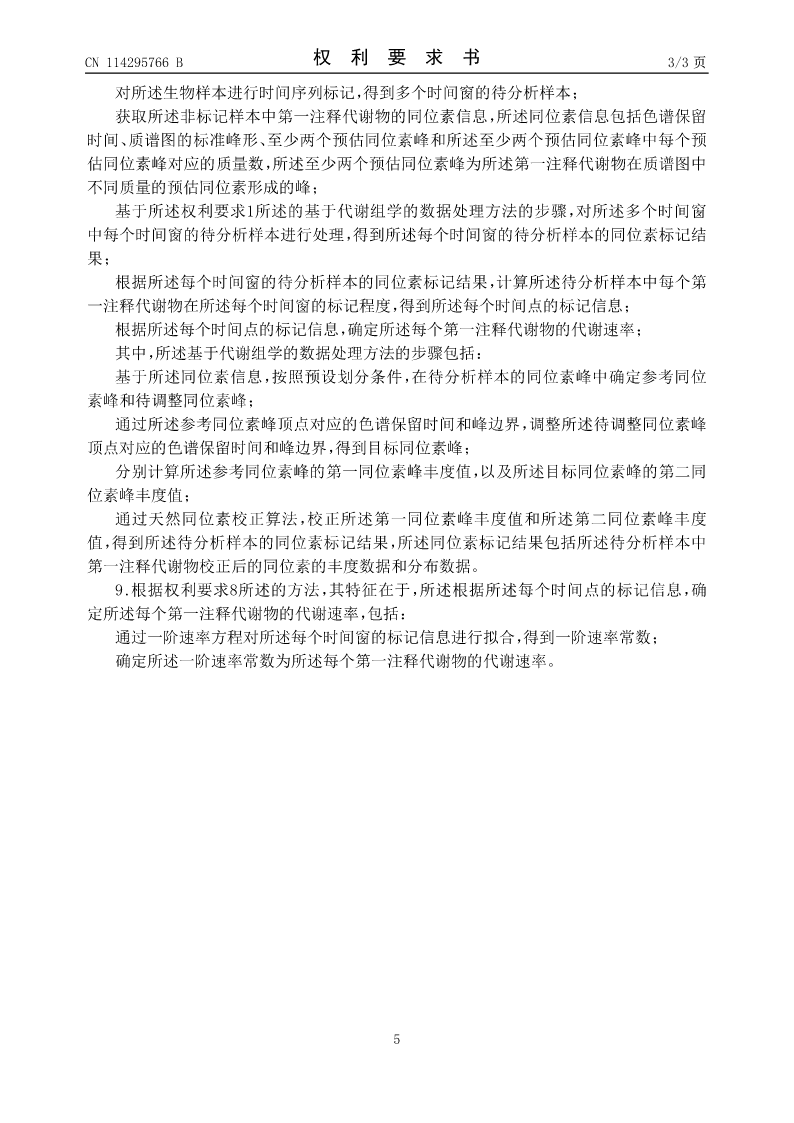 CN 114295766 B　　　　权　利　要　求　书　　　　3/3 页

对所述生物样本进行时间序列标记，得到多个时间窗的待分析样本；

获取所述非标记样本中第一注释代谢物的同位素信息，所述同位素信息包括色谱保留时间、质谱图的标准峰形、至少两个预估同位素峰和所述至少两个预估同位素峰中每个预估同位素峰对应的质量数，所述至少两个预估同位素峰为所述第一注释代谢物在质谱图中不同质量的预估同位素形成的峰；

基于所述权利要求1所述的基于代谢组学的数据处理方法的步骤，对所述多个时间窗中每个时间窗的待分析样本进行处理，得到所述每个时间窗的待分析样本的同位素标记结果；

根据所述每个时间窗的待分析样本的同位素标记结果，计算所述待分析样本中每个第一注释代谢物在所述每个时间窗的标记程度，得到所述每个时间点的标记信息；

根据所述每个时间点的标记信息，确定所述每个第一注释代谢物的代谢速率；

其中，所述基于代谢组学的数据处理方法的步骤包括：

基于所述同位素信息，按照预设划分条件，在待分析样本的同位素峰中确定参考同位素峰和待调整同位素峰；

通过所述参考同位素峰顶点对应的色谱保留时间和峰边界，调整所述待调整同位素峰顶点对应的色谱保留时间和峰边界，得到目标同位素峰；

分别计算所述参考同位素峰的第一同位素峰丰度值，以及所述目标同位素峰的第二同位素峰丰度值；

通过天然同位素校正算法，校正所述第一同位素峰丰度值和所述第二同位素峰丰度值，得到所述待分析样本的同位素标记结果，所述同位素标记结果包括所述待分析样本中第一注释代谢物校正后的同位素的丰度数据和分布数据。

9.根据权利要求8所述的方法，其特征在于，所述根据所述每个时间点的标记信息，确定所述每个第一注释代谢物的代谢速率，包括：

通过一阶速率方程对所述每个时间窗的标记信息进行拟合，得到一阶速率常数；

确定所述一阶速率常数为所述每个第一注释代谢物的代谢速率。

5